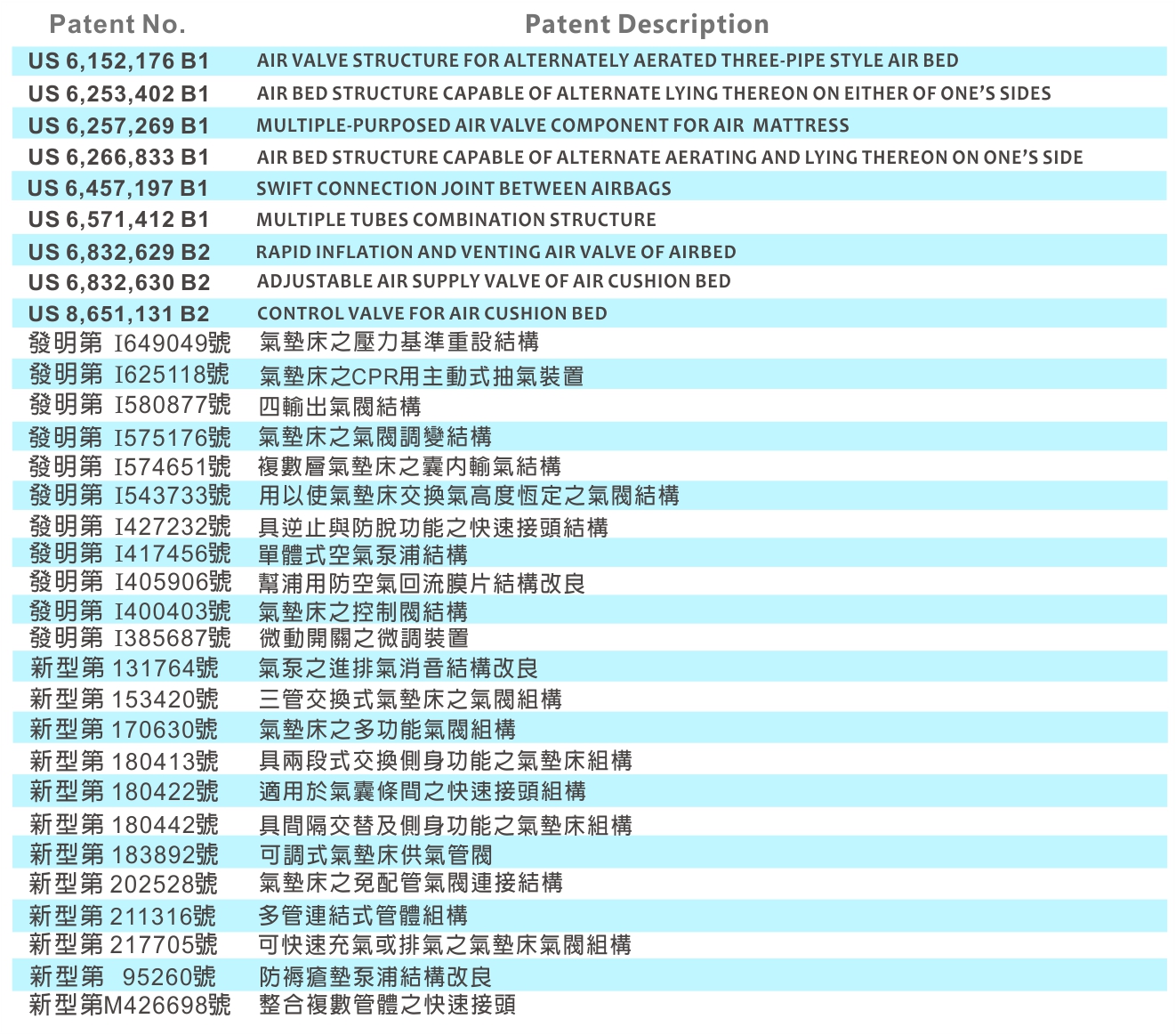 | Patent No. | Patent Description |
|---|---|
| US 6,152,176 B1 | AIR VALVE STRUCTURE FOR ALTERNATELY AERATED THREE-PIPE STYLE AIR BED |
| US 6,253,402 B1 | AIR BED STRUCTURE CAPABLE OF ALTERNATE LYING THEREON ON EITHER OF ONE'S SIDES |
| US 6,257,269 B1 | MULTIPLE-PURPOSED AIR VALVE COMPONENT FOR AIR MATTRESS |
| US 6,266,833 B1 | AIR BED STRUCTURE CAPABLE OF ALTERNATE AERATING AND LYING THEREON ON ONE'S SIDE |
| US 6,457,197 B1 | SWIFT CONNECTION JOINT BETWEEN AIRBAGS |
| US 6,571,412 B1 | MULTIPLE TUBES COMBINATION STRUCTURE |
| US 6,832,629 B2 | RAPID INFLATION AND VENTING AIR VALVE OF AIRBED |
| US 6,832,630 B2 | ADJUSTABLE AIR SUPPLY VALVE OF AIR CUSHION BED |
| US 8,651,131 B2 | CONTROL VALVE FOR AIR CUSHION BED |
| 發明第 I649049號 | 氣墊床之壓力基準重設結構 |
| 發明第 I625118號 | 氣墊床之CPR用主動式抽氣裝置 |
| 發明第 I580877號 | 四輸出氣閥結構 |
| 發明第 I575176號 | 氣墊床之氣閥調變結構 |
| 發明第 I574651號 | 複數層氣墊床之囊內輸氣結構 |
| 發明第 I543733號 | 用以使氣墊床交換氣高度恆定之氣閥結構 |
| 發明第 I427232號 | 具逆止與防脫功能之快速接頭結構 |
| 發明第 I417456號 | 單體式空氣泵浦結構 |
| 發明第 I405906號 | 幫浦用防空氣回流膜片結構改良 |
| 發明第 I400403號 | 氣墊床之控制閥結構 |
| 發明第 I385687號 | 微動開關之微調裝置 |
| 新型第 131764號 | 氣泵之進排氣消音結構改良 |
| 新型第 153420號 | 三管交換式氣墊床之氣閥組構 |
| 新型第 170630號 | 氣墊床之多功能氣閥組構 |
| 新型第 180413號 | 具兩段式交換側身功能之氣墊床組構 |
| 新型第 180422號 | 適用於氣囊條間之快速接頭組構 |
| 新型第 180442號 | 具間隔交替及側身功能之氣墊床組構 |
| 新型第 183892號 | 可調式氣墊床供氣管閥 |
| 新型第 202528號 | 氣墊床之免配管氣閥連接結構 |
| 新型第 211316號 | 多管連結式管體組構 |
| 新型第 217705號 | 可快速充氣或排氣之氣墊床氣閥組構 |
| 新型第 95260號 | 防褥瘡墊泵浦結構改良 |
| 新型第M426698號 | 整合複數管體之快速接頭 |